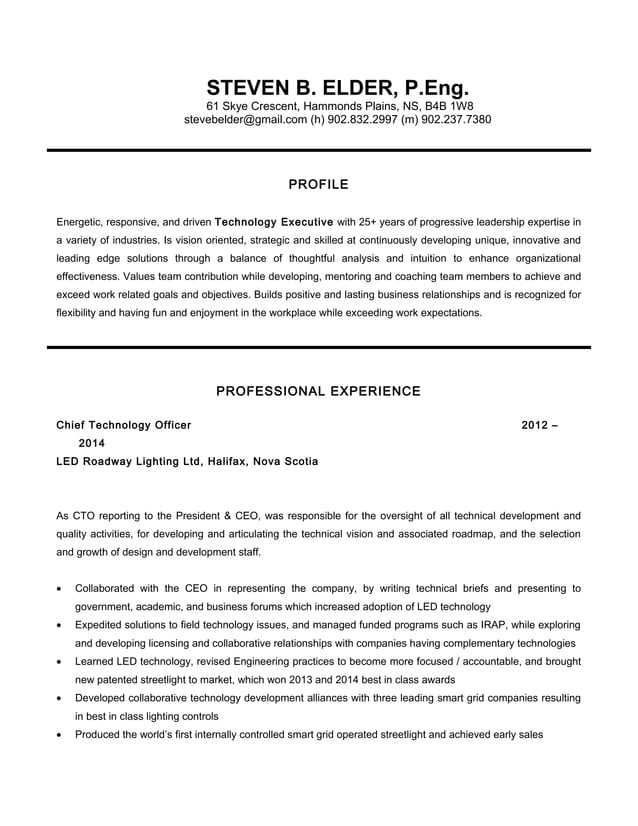 STEVEN B. ELDER, P.Eng.
61 Skye Crescent, Hammonds Plains, NS, B4B 1W8
stevebelder@gmail.com (h) 902.832.2997 (m) 902.237.7380

PROFILE

Energetic, responsive, and driven Technology Executive with 25+ years of progressive leadership expertise in a variety of industries. Is vision oriented, strategic and skilled at continuously developing unique, innovative and leading edge solutions through a balance of thoughtful analysis and intuition to enhance organizational effectiveness. Values team contribution while developing, mentoring and coaching team members to achieve and exceed work related goals and objectives. Builds positive and lasting business relationships and is recognized for flexibility and having fun and enjoyment in the workplace while exceeding work expectations.

PROFESSIONAL EXPERIENCE

Chief Technology Officer 2012 – 2014
LED Roadway Lighting Ltd, Halifax, Nova Scotia

As CTO reporting to the President & CEO, was responsible for the oversight of all technical development and quality activities, for developing and articulating the technical vision and associated roadmap, and the selection and growth of design and development staff.

• Collaborated with the CEO in representing the company, by writing technical briefs and presenting to government, academic, and business forums which increased adoption of LED technology
• Expedited solutions to field technology issues, and managed funded programs such as IRAP, while exploring and developing licensing and collaborative relationships with companies having complementary technologies
• Learned LED technology, revised Engineering practices to become more focused / accountable, and brought new patented streetlight to market, which won 2013 and 2014 best in class awards
• Developed collaborative technology development alliances with three leading smart grid companies resulting in best in class lighting controls
• Produced the world's first internally controlled smart grid operated streetlight and achieved early sales